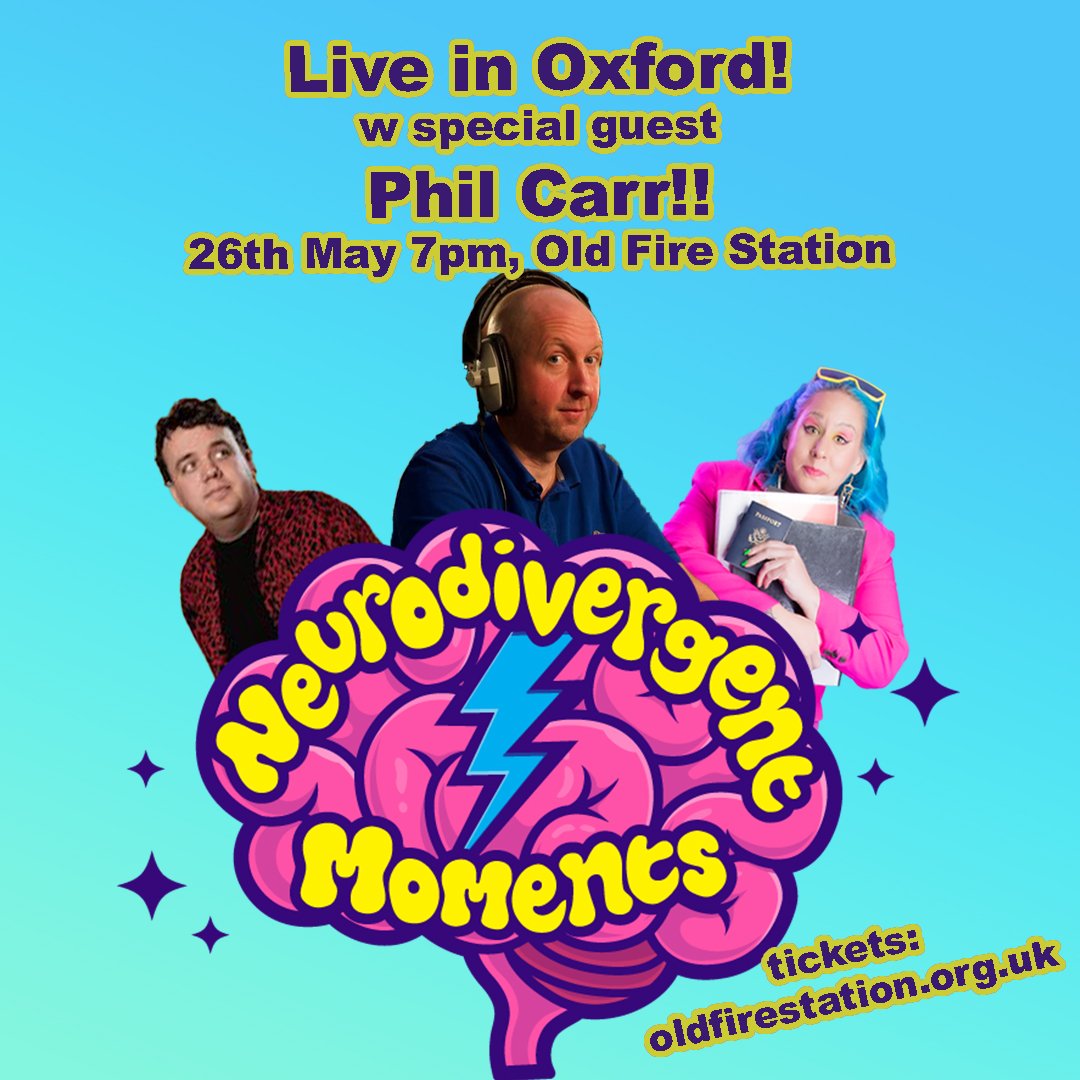 Live in Oxford!
w special guest
Phil Carr!!
26th May 7pm, Old Fire Station

PASSPORT

Neurodivergent Moments

tickets:
oldfirestation.org.uk